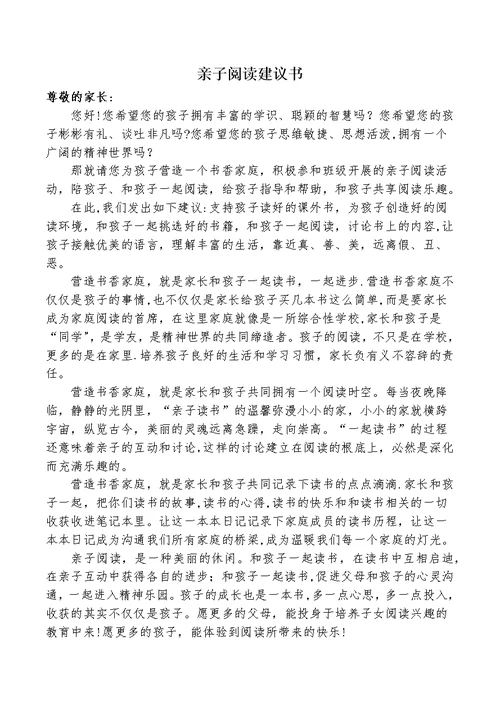 亲子阅读建议书

尊敬的家长：

您好!您希望您的孩子拥有丰富的学识、聪颖的智慧吗？您希望您的孩子彬彬有礼、谈吐非凡吗?您希望您的孩子思维敏捷、思想活泼,拥有一个广阔的精神世界吗？

那就请您为孩子营造一个书香家庭，积极参和班级开展的亲子阅读活动，陪孩子、和孩子一起阅读，给孩子指导和帮助，和孩子共享阅读乐趣。

在此,我们发出如下建议:支持孩子读好的课外书，为孩子创造好的阅读环境，和孩子一起挑选好的书籍，和孩子一起阅读，讨论书上的内容,让孩子接触优美的语言，理解丰富的生活，靠近真、善、美，远离假、丑、恶。

营造书香家庭，就是家长和孩子一起读书，一起进步.营造书香家庭不仅仅是孩子的事情,也不仅仅是家长给孩子买几本书这么简单,而是要家长成为家庭阅读的首席，在这里家庭就像是一所综合性学校,家长和孩子是“同学”，是学友，是精神世界的共同缔造者。孩子的阅读，不只是在学校，更多的是在家里.培养孩子良好的生活和学习习惯，家长负有义不容辞的责任。

营造书香家庭，就是家长和孩子共同拥有一个阅读时空。每当夜晚降临，静静的光阴里，“亲子读书”的温馨弥漫小小的家，小小的家就横跨宇宙，纵览古今，美丽的灵魂远离急躁，走向崇高。“一起读书”的过程还意味着亲子的互动和讨论,这样的讨论建立在阅读的根底上，必然是深化而充满乐趣的。

营造书香家庭，就是家长和孩子共同记录下读书的点点滴滴.家长和孩子一起，把你们读书的故事,读书的心得,读书的快乐和和读书相关的一切收获收进笔记本里。让这一本本日记记录下家庭成员的读书历程，让这一本本日记成为沟通我们所有家庭的桥梁,成为温暖我们每一个家庭的灯光。

亲子阅读，是一种美丽的休闲。和孩子一起读书，在读书中互相启迪，在亲子互动中获得各自的进步；和孩子一起读书,促进父母和孩子的心灵沟通，一起进入精神乐园。孩子的成长也是一本书,多一点心思，多一点投入,收获的其实不仅仅是孩子。愿更多的父母，能投身于培养子女阅读兴趣的教育中来!愿更多的孩子，能体验到阅读所带来的快乐!